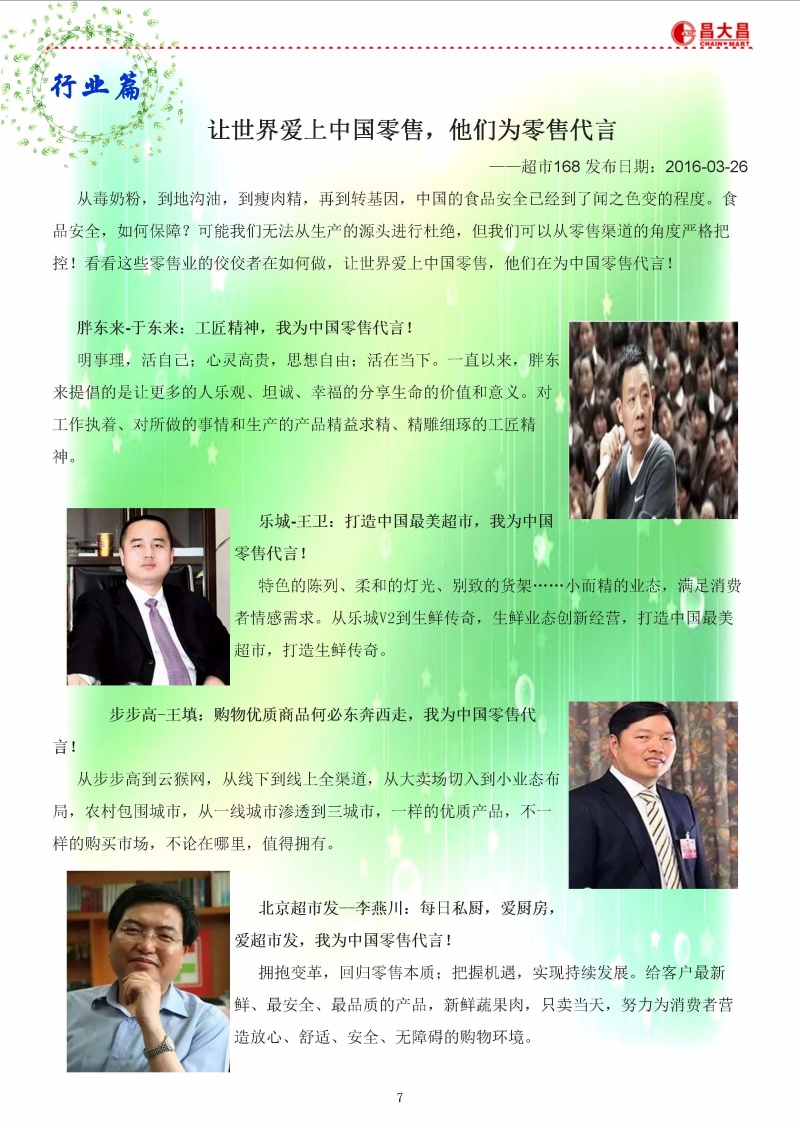 昌大昌 CHAIN MART

行业篇

让世界爱上中国零售，他们为零售代言

——超市168 发布日期：2016-03-26

从毒奶粉，到地沟油，到瘦肉精，再到转基因，中国的食品安全已经到了闻之色变的程度。食品安全，如何保障？可能我们无法从生产的源头进行杜绝，但我们可以从零售渠道的角度严格把控！看看这些零售业的佼佼者在如何做，让世界爱上中国零售，他们在为中国零售代言！

胖东来-于东来：工匠精神，我为中国零售代言！

明事理，活自己；心灵高贵，思想自由；活在当下。一直以来，胖东来提倡的是让更多的人乐观、坦诚、幸福的分享生命的价值和意义。对工作执着、对所做的事情和生产的产品精益求精、精雕细琢的工匠精神。

乐城-王卫：打造中国最美超市，我为中国零售代言！

特色的陈列、柔和的灯光、别致的货架……小而精的业态，满足消费者情感需求。从乐城V2到生鲜传奇，生鲜业态创新经营，打造中国最美超市，打造生鲜传奇。

步步高-王填：购物优质商品何必东奔西走，我为中国零售代言！

从步步高到云猴网，从线下到线上全渠道，从大卖场切入到小业态布局，农村包围城市，从一线城市渗透到三城市，一样的优质产品，不一样的购买市场，不论在哪里，值得拥有。

北京超市发—李燕川：每日私厨，爱厨房，爱超市发，我为中国零售代言！

拥抱变革，回归零售本质；把握机遇，实现持续发展。给客户最新鲜、最安全、最品质的产品，新鲜蔬果肉，只卖当天，努力为消费者营造放心、舒适、安全、无障碍的购物环境。

7